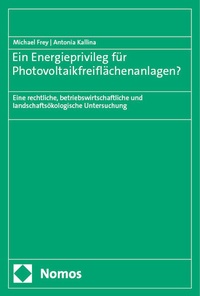 Michael Frey | Antonia Kallina

Ein Energieprivileg für Photovoltaikfreiflächenanlagen?

Eine rechtliche, betriebswirtschaftliche und landschaftsökologische Untersuchung

Nomos